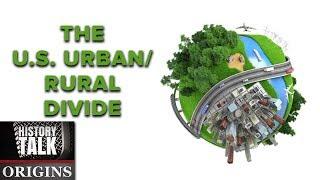 THE U.S. URBAN/ RURAL DIVIDE

HISTORY TALK

ORIGINS